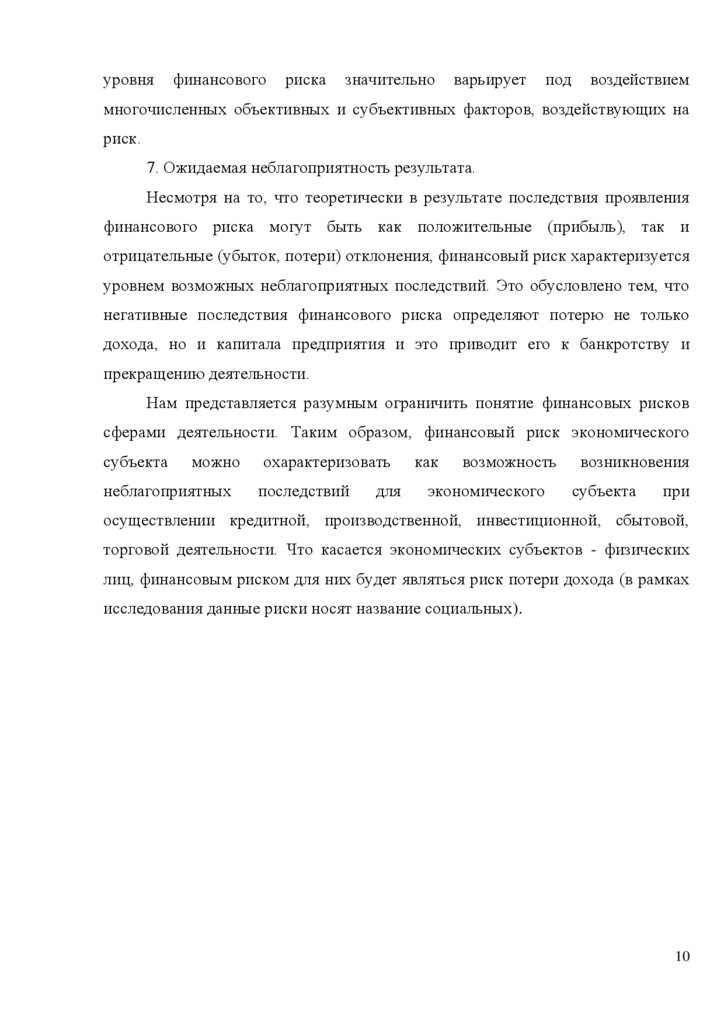 уровня финансового риска значительно варьирует под воздействием многочисленных объективных и субъективных факторов, воздействующих на риск.

7. Ожидаемая неблагоприятность результата.

Несмотря на то, что теоретически в результате последствия проявления финансового риска могут быть как положительные (прибыль), так и отрицательные (убыток, потери) отклонения, финансовый риск характеризуется уровнем возможных неблагоприятных последствий. Это обусловлено тем, что негативные последствия финансового риска определяют потерю не только дохода, но и капитала предприятия и это приводит его к банкротству и прекращению деятельности.

Нам представляется разумным ограничить понятие финансовых рисков сферами деятельности. Таким образом, финансовый риск экономического субъекта можно охарактеризовать как возможность возникновения неблагоприятных последствий для экономического субъекта при осуществлении кредитной, производственной, инвестиционной, сбытовой, торговой деятельности. Что касается экономических субъектов - физических лиц, финансовым риском для них будет являться риск потери дохода (в рамках исследования данные риски носят название социальных).

10